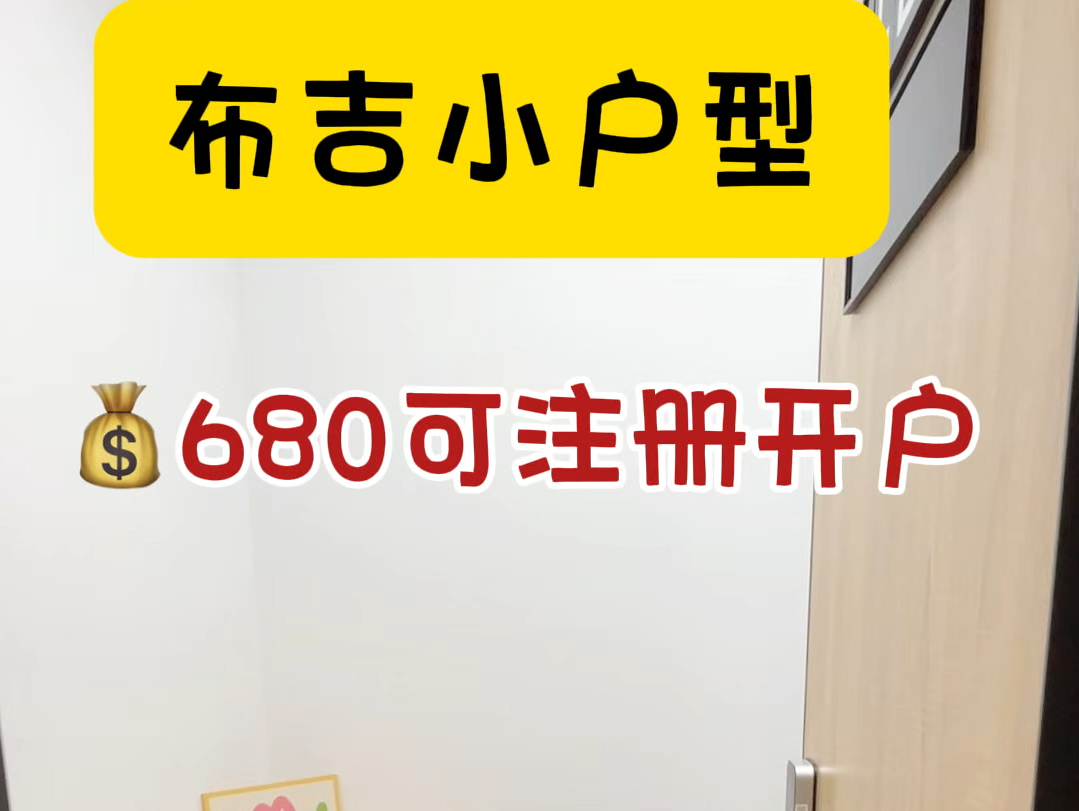 布吉小户型

💰680可注册开户